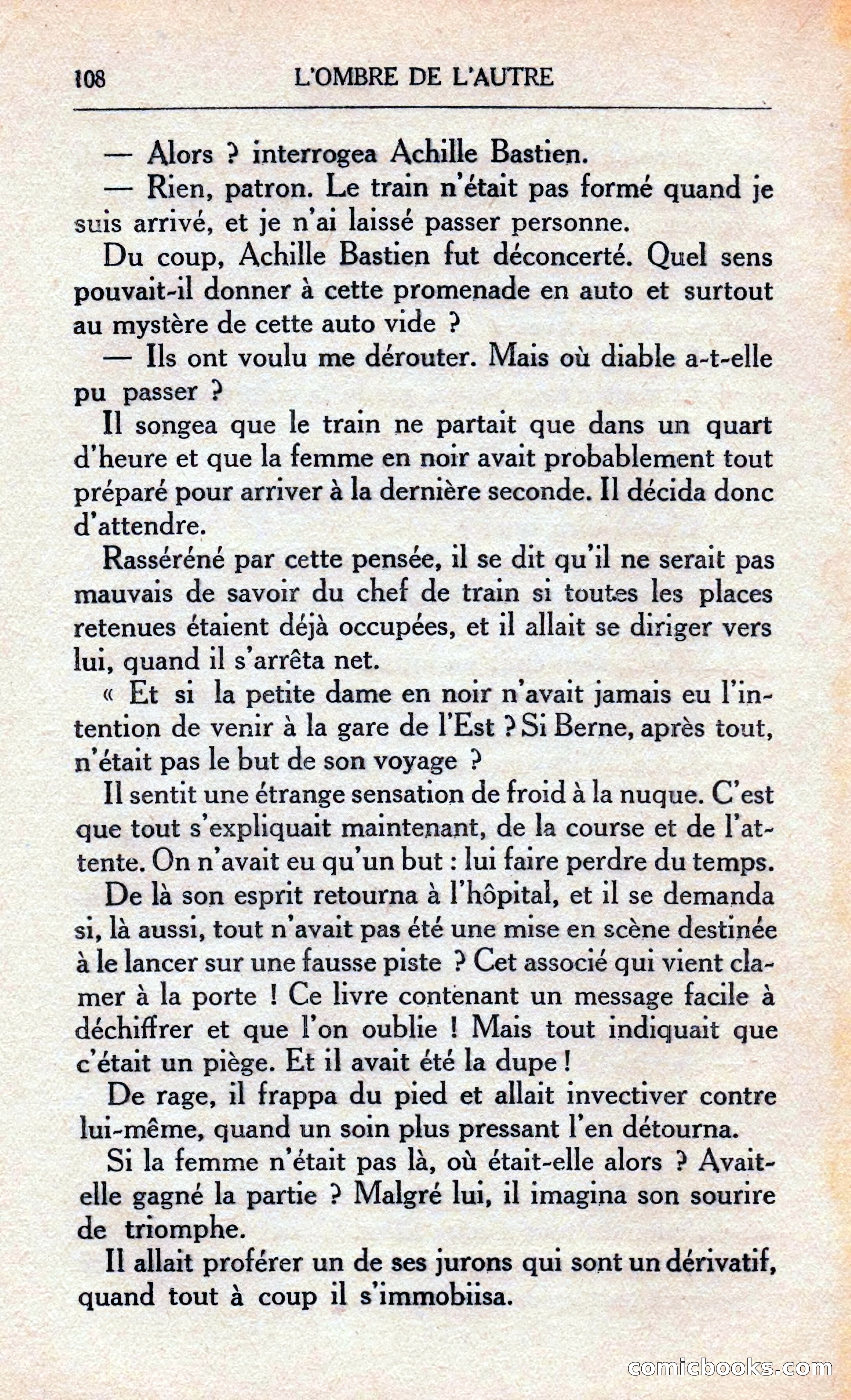 108 L'OMBRE DE L'AUTRE

— Alors ? interrogea Achille Bastien.

— Rien, patron. Le train n'était pas formé quand je suis arrivé, et je n'ai laissé passer personne.

Du coup, Achille Bastien fut déconcerté. Quel sens pouvait-il donner à cette promenade en auto et surtout au mystère de cette auto vide ?

— Ils ont voulu me dérouter. Mais où diable a-t-elle pu passer ?

Il songea que le train ne partait que dans un quart d'heure et que la femme en noir avait probablement tout préparé pour arriver à la dernière seconde. Il décida donc d'attendre.

Rasséréné par cette pensée, il se dit qu'il ne serait pas mauvais de savoir du chef de train si toutes les places retenues étaient déjà occupées, et il allait se diriger vers lui, quand il s'arrêta net.

« Et si la petite dame en noir n'avait jamais eu l'intention de venir à la gare de l'Est ? Si Berne, après tout, n'était pas le but de son voyage ?

Il sentit une étrange sensation de froid à la nuque. C'est que tout s'expliquait maintenant, de la course et de l'attente. On n'avait eu qu'un but : lui faire perdre du temps.

De là son esprit retourna à l'hôpital, et il se demanda si, là aussi, tout n'avait pas été une mise en scène destinée à le lancer sur une fausse piste ? Cet associé qui vient clamer à la porte ! Ce livre contenant un message facile à déchiffrer et que l'on oublie ! Mais tout indiquait que c'était un piège. Et il avait été la dupe !

De rage, il frappa du pied et allait invectiver contre lui-même, quand un soin plus pressant l'en détourna.

Si la femme n'était pas là, où était-elle alors ? Avait-elle gagné la partie ? Malgré lui, il imagina son sourire de triomphe.

Il allait proférer un de ses jurons qui sont un dérivatif, quand tout à coup il s'immobiisa.

comicbooks.com